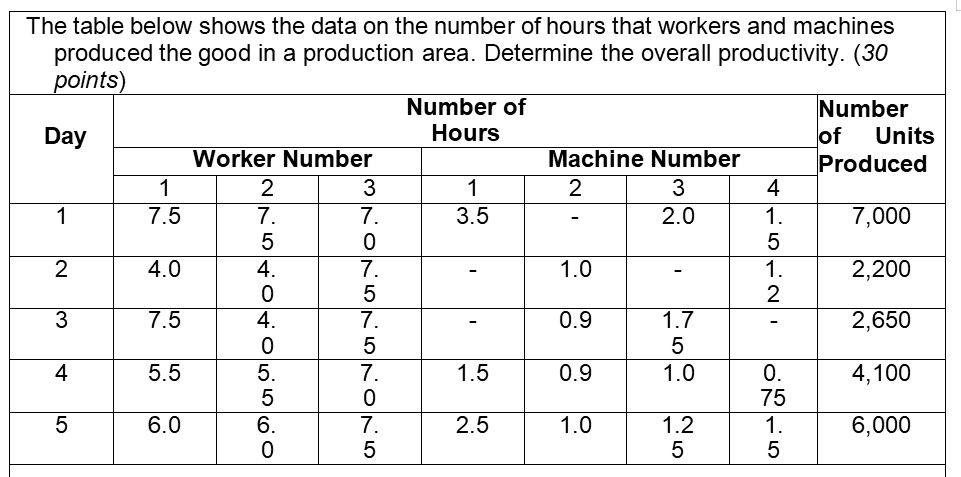 The table below shows the data on the number of hours that workers and machines produced the good in a production area. Determine the overall productivity. (30 points)

| Day | Number of Hours | | | | | | | Number of Units Produced |
|---|---|---|---|---|---|---|---|---|
| | Worker Number | | | Machine Number | | | | |
| | 1 | 2 | 3 | 1 | 2 | 3 | 4 | |
| 1 | 7.5 | 7.5 | 7.0 | 3.5 | - | 2.0 | 1.5 | 7,000 |
| 2 | 4.0 | 4.0 | 7.5 | - | 1.0 | - | 1.2 | 2,200 |
| 3 | 7.5 | 4.0 | 7.5 | - | 0.9 | 1.75 | - | 2,650 |
| 4 | 5.5 | 5.5 | 7.0 | 1.5 | 0.9 | 1.0 | 0.75 | 4,100 |
| 5 | 6.0 | 6.0 | 7.5 | 2.5 | 1.0 | 1.25 | 1.5 | 6,000 |